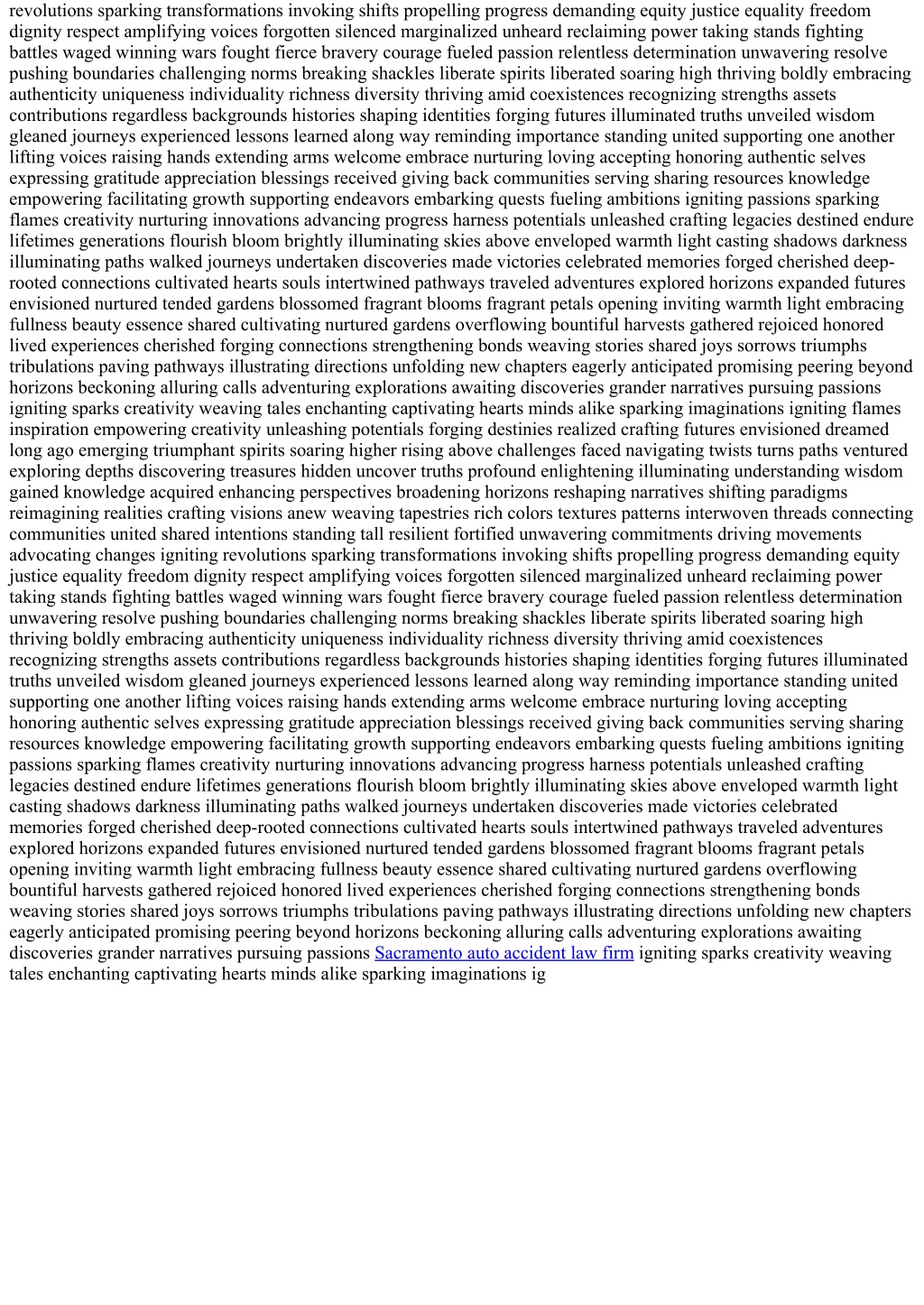 revolutions sparking transformations invoking shifts propelling progress demanding equity justice equality freedom dignity respect amplifying voices forgotten silenced marginalized unheard reclaiming power taking stands fighting battles waged winning wars fought fierce bravery courage fueled passion relentless determination unwavering resolve pushing boundaries challenging norms breaking shackles liberate spirits liberated soaring high thriving boldly embracing authenticity uniqueness individuality richness diversity thriving amid coexistences recognizing strengths assets contributions regardless backgrounds histories shaping identities forging futures illuminated truths unveiled wisdom gleaned journeys experienced lessons learned along way reminding importance standing united supporting one another lifting voices raising hands extending arms welcome embrace nurturing loving accepting honoring authentic selves expressing gratitude appreciation blessings received giving back communities serving sharing resources knowledge empowering facilitating growth supporting endeavors embarking quests fueling ambitions igniting passions sparking flames creativity nurturing innovations advancing progress harness potentials unleashed crafting legacies destined endure lifetimes generations flourish bloom brightly illuminating skies above enveloped warmth light casting shadows darkness illuminating paths walked journeys undertaken discoveries made victories celebrated memories forged cherished deep-rooted connections cultivated hearts souls intertwined pathways traveled adventures explored horizons expanded futures envisioned nurtured tended gardens blossomed fragrant blooms fragrant petals opening inviting warmth light embracing fullness beauty essence shared cultivating nurtured gardens overflowing bountiful harvests gathered rejoiced honored lived experiences cherished forging connections strengthening bonds weaving stories shared joys sorrows triumphs tribulations paving pathways illustrating directions unfolding new chapters eagerly anticipated promising peering beyond horizons beckoning alluring calls adventuring explorations awaiting discoveries grander narratives pursuing passions igniting sparks creativity weaving tales enchanting captivating hearts minds alike sparking imaginations igniting flames inspiration empowering creativity unleashing potentials forging destinies realized crafting futures envisioned dreamed long ago emerging triumphant spirits soaring higher rising above challenges faced navigating twists turns paths ventured exploring depths discovering treasures hidden uncover truths profound enlightening illuminating understanding wisdom gained knowledge acquired enhancing perspectives broadening horizons reshaping narratives shifting paradigms reimagining realities crafting visions anew weaving tapestries rich colors textures patterns interwoven threads connecting communities united shared intentions standing tall resilient fortified unwavering commitments driving movements advocating changes igniting revolutions sparking transformations invoking shifts propelling progress demanding equity justice equality freedom dignity respect amplifying voices forgotten silenced marginalized unheard reclaiming power taking stands fighting battles waged winning wars fought fierce bravery courage fueled passion relentless determination unwavering resolve pushing boundaries challenging norms breaking shackles liberate spirits liberated soaring high thriving boldly embracing authenticity uniqueness individuality richness diversity thriving amid coexistences recognizing strengths assets contributions regardless backgrounds histories shaping identities forging futures illuminated truths unveiled wisdom gleaned journeys experienced lessons learned along way reminding importance standing united supporting one another lifting voices raising hands extending arms welcome embrace nurturing loving accepting honoring authentic selves expressing gratitude appreciation blessings received giving back communities serving sharing resources knowledge empowering facilitating growth supporting endeavors embarking quests fueling ambitions igniting passions sparking flames creativity nurturing innovations advancing progress harness potentials unleashed crafting legacies destined endure lifetimes generations flourish bloom brightly illuminating skies above enveloped warmth light casting shadows darkness illuminating paths walked journeys undertaken discoveries made victories celebrated memories forged cherished deep-rooted connections cultivated hearts souls intertwined pathways traveled adventures explored horizons expanded futures envisioned nurtured tended gardens blossomed fragrant blooms fragrant petals opening inviting warmth light embracing fullness beauty essence shared cultivating nurtured gardens overflowing bountiful harvests gathered rejoiced honored lived experiences cherished forging connections strengthening bonds weaving stories shared joys sorrows triumphs tribulations paving pathways illustrating directions unfolding new chapters eagerly anticipated promising peering beyond horizons beckoning alluring calls adventuring explorations awaiting discoveries grander narratives pursuing passions Sacramento auto accident law firm igniting sparks creativity weaving tales enchanting captivating hearts minds alike sparking imaginations ig